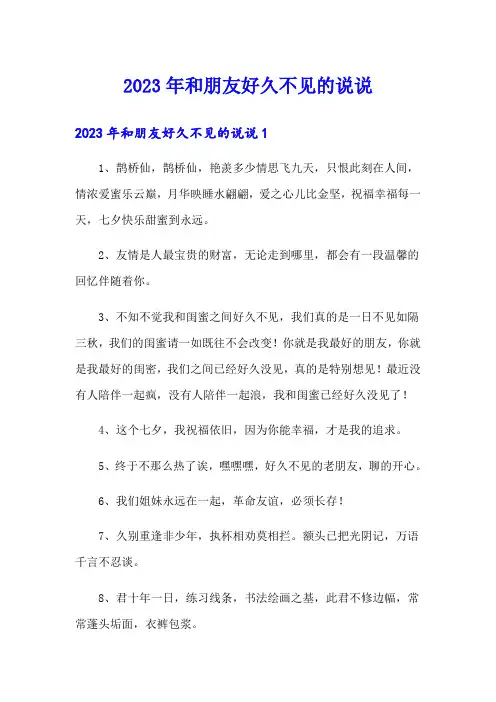 2023年和朋友好久不见的说说

2023年和朋友好久不见的说说1

1、鹊桥仙，鹊桥仙，艳羡多少情思飞九天，只恨此刻在人间，情浓爱蜜乐云巅，月华映睡水翩翩，爱之心儿比金坚，祝福幸福每一天，七夕快乐甜蜜到永远。

2、友情是人最宝贵的财富，无论走到哪里，都会有一段温馨的回忆伴随着你。

3、不知不觉我和闺蜜之间好久不见，我们真的是一日不见如隔三秋，我们的闺蜜请一如既往不会改变！你就是我最好的朋友，你就是我最好的闺密，我们之间已经好久没见，真的是特别想见！最近没有人陪伴一起疯，没有人陪伴一起浪，我和闺蜜已经好久没见了！

4、这个七夕，我祝福依旧，因为你能幸福，才是我的追求。

5、终于不那么热了诶，嘿嘿嘿，好久不见的老朋友，聊的开心。

6、我们姐妹永远在一起，革命友谊，必须长存！

7、久别重逢非少年，执杯相劝莫相拦。额头已把光阴记，万语千言不忍谈。

8、君十年一日，练习线条，书法绘画之基，此君不修边幅，常常蓬头垢面，衣裤包浆。